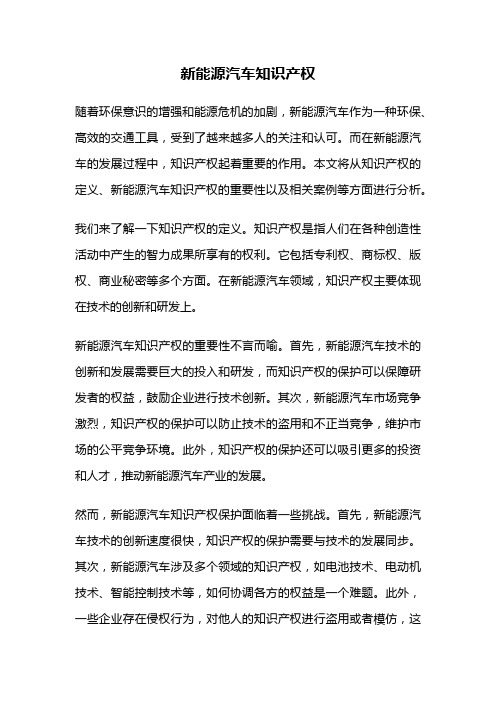 新能源汽车知识产权

随着环保意识的增强和能源危机的加剧，新能源汽车作为一种环保、高效的交通工具，受到了越来越多人的关注和认可。而在新能源汽车的发展过程中，知识产权起着重要的作用。本文将从知识产权的定义、新能源汽车知识产权的重要性以及相关案例等方面进行分析。

我们来了解一下知识产权的定义。知识产权是指人们在各种创造性活动中产生的智力成果所享有的权利。它包括专利权、商标权、版权、商业秘密等多个方面。在新能源汽车领域，知识产权主要体现在技术的创新和研发上。

新能源汽车知识产权的重要性不言而喻。首先，新能源汽车技术的创新和发展需要巨大的投入和研发，而知识产权的保护可以保障研发者的权益，鼓励企业进行技术创新。其次，新能源汽车市场竞争激烈，知识产权的保护可以防止技术的盗用和不正当竞争，维护市场的公平竞争环境。此外，知识产权的保护还可以吸引更多的投资和人才，推动新能源汽车产业的发展。

然而，新能源汽车知识产权保护面临着一些挑战。首先，新能源汽车技术的创新速度很快，知识产权的保护需要与技术的发展同步。其次，新能源汽车涉及多个领域的知识产权，如电池技术、电动机技术、智能控制技术等，如何协调各方的权益是一个难题。此外，一些企业存在侵权行为，对他人的知识产权进行盗用或者模仿，这